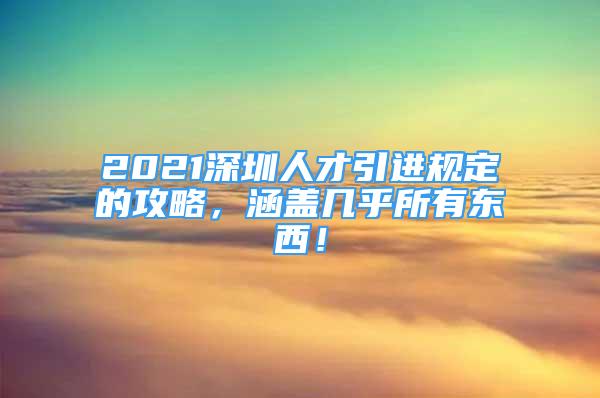 2021深圳人才引进规定的攻略，涵盖几乎所有东西！